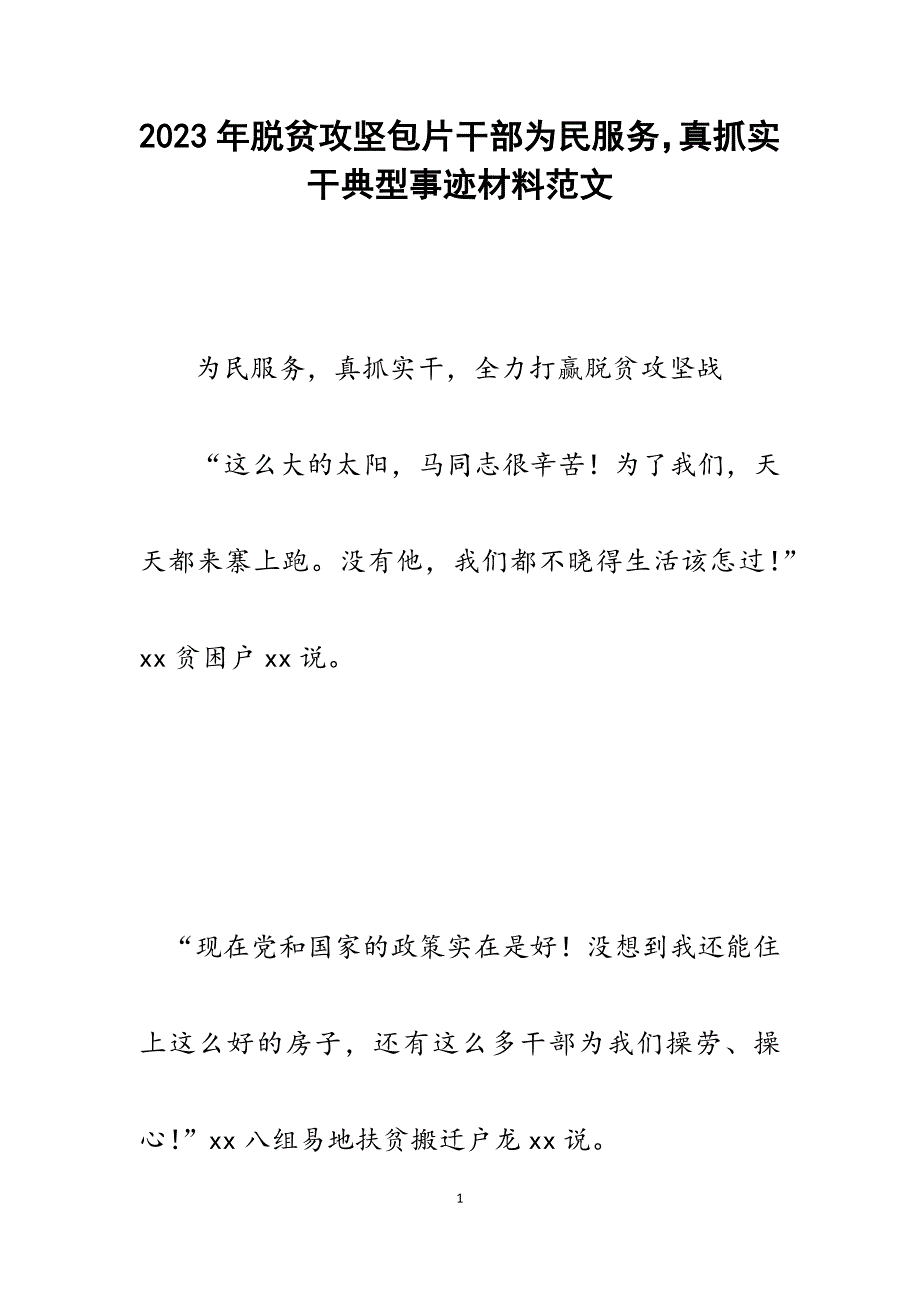 2023年脱贫攻坚包片干部为民服务，真抓实干典型事迹材料范文

为民服务，真抓实干，全力打赢脱贫攻坚战

“这么大的太阳，马同志很辛苦！为了我们，天天都来寨上跑。没有他，我们都不晓得生活该怎过!”xx贫困户xx说。

“现在党和国家的政策实在是好！没想到我还能住上这么好的房子，还有这么多干部为我们操劳、操心!”xx八组易地扶贫搬迁户龙xx说。

1